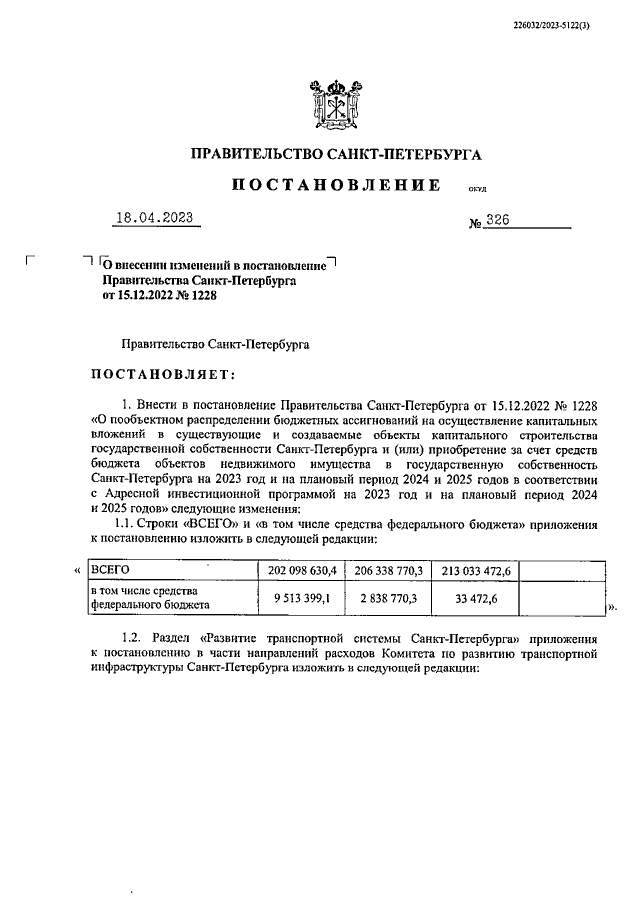 226032/2023-5122(3)

ПРАВИТЕЛЬСТВО САНКТ-ПЕТЕРБУРГА

ПОСТАНОВЛЕНИЕ ОКУД

18.04.2023 № 326

О внесении изменений в постановление Правительства Санкт-Петербурга от 15.12.2022 № 1228

Правительство Санкт-Петербурга

ПОСТАНОВЛЯЕТ:

1. Внести в постановление Правительства Санкт-Петербурга от 15.12.2022 № 1228 «О пообъектном распределении бюджетных ассигнований на осуществление капитальных вложений в существующие и создаваемые объекты капитального строительства государственной собственности Санкт-Петербурга и (или) приобретение за счет средств бюджета объектов недвижимого имущества в государственную собственность Санкт-Петербурга на 2023 год и на плановый период 2024 и 2025 годов в соответствии с Адресной инвестиционной программой на 2023 год и на плановый период 2024 и 2025 годов» следующие изменения:

1.1. Строки «ВСЕГО» и «в том числе средства федерального бюджета» приложения к постановлению изложить в следующей редакции:

«
| ВСЕГО | 202 098 630,4 | 206 338 770,3 | 213 033 472,6 | |
|---|---|---|---|---|
| в том числе средства федерального бюджета | 9 513 399,1 | 2 838 770,3 | 33 472,6 | |
».

1.2. Раздел «Развитие транспортной системы Санкт-Петербурга» приложения к постановлению в части направлений расходов Комитета по развитию транспортной инфраструктуры Санкт-Петербурга изложить в следующей редакции: